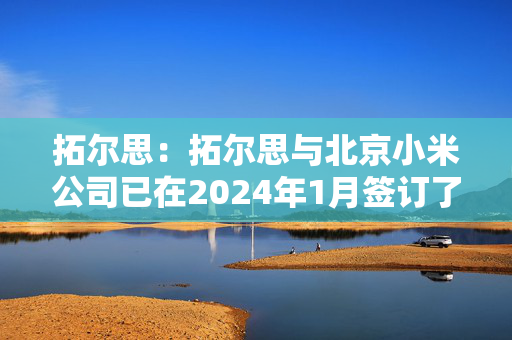 拓尔思：拓尔思与北京小米公司已在2024年1月签订了